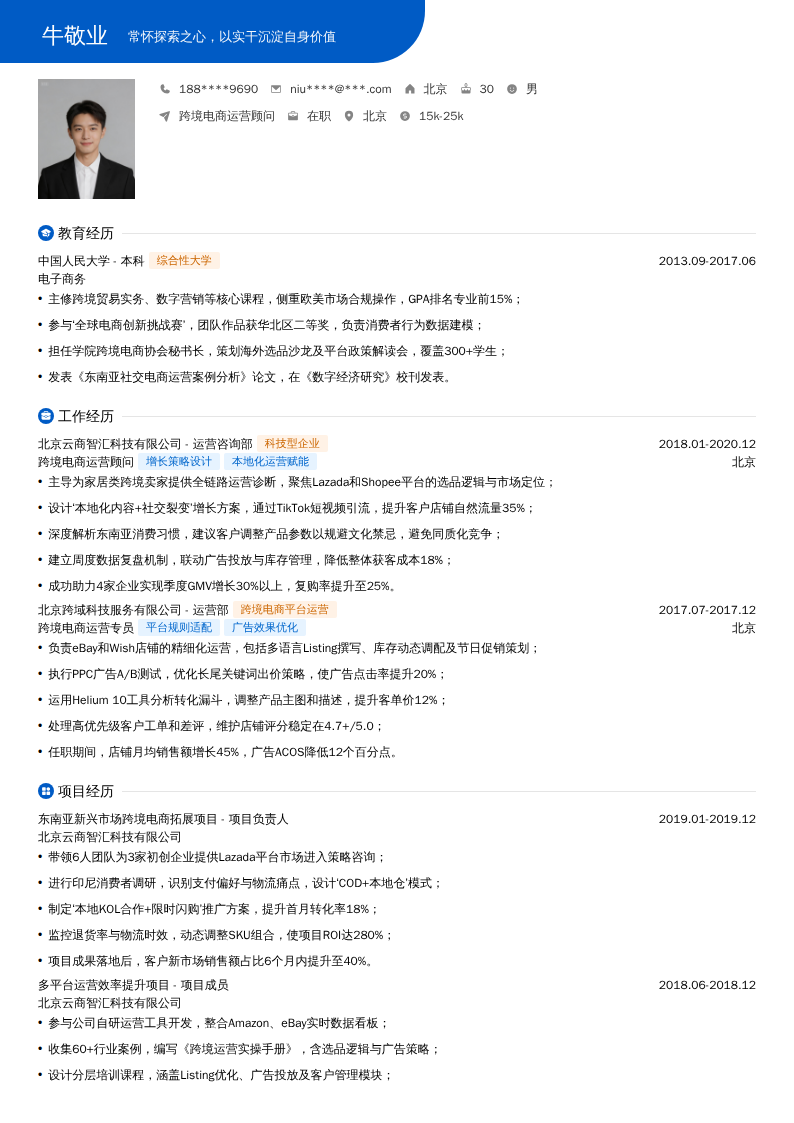 牛敬业 常怀探索之心，以实干沉淀自身价值

188****9690 niu****@***.com 北京 30 男

跨境电商运营顾问 在职 北京 15k-25k

教育经历

中国人民大学 - 本科 综合性大学 2013.09-2017.06
电子商务
• 主修跨境贸易实务、数字营销等核心课程，侧重欧美市场合规操作，GPA排名专业前15%；
• 参与'全球电商创新挑战赛'，团队作品获华北区二等奖，负责消费者行为数据建模；
• 担任学院跨境电商协会秘书长，策划海外选品沙龙及平台政策解读会，覆盖300+学生；
• 发表《东南亚社交电商运营案例分析》论文，在《数字经济研究》校刊发表。

工作经历

北京云商智汇科技有限公司 - 运营咨询部 科技型企业 2018.01-2020.12
跨境电商运营顾问 增长策略设计 本地化运营赋能 北京
• 主导为家居类跨境卖家提供全链路运营诊断，聚焦Lazada和Shopee平台的选品逻辑与市场定位；
• 设计'本地化内容+社交裂变'增长方案，通过TikTok短视频引流，提升客户店铺自然流量35%；
• 深度解析东南亚消费习惯，建议客户调整产品参数以规避文化禁忌，避免同质化竞争；
• 建立周度数据复盘机制，联动广告投放与库存管理，降低整体获客成本18%；
• 成功助力4家企业实现季度GMV增长30%以上，复购率提升至25%。
北京跨域科技服务有限公司 - 运营部 跨境电商平台运营 2017.07-2017.12
跨境电商运营专员 平台规则适配 广告效果优化 北京
• 负责eBay和Wish店铺的精细化运营，包括多语言Listing撰写、库存动态调配及节日促销策划；
• 执行PPC广告A/B测试，优化长尾关键词出价策略，使广告点击率提升20%；
• 运用Helium 10工具分析转化漏斗，调整产品主图和描述，提升客单价12%；
• 处理高优先级客户工单和差评，维护店铺评分稳定在4.7+/5.0；
• 任职期间，店铺月均销售额增长45%，广告ACOS降低12个百分点。

项目经历

东南亚新兴市场跨境电商拓展项目 - 项目负责人 2019.01-2019.12
北京云商智汇科技有限公司
• 带领6人团队为3家初创企业提供Lazada平台市场进入策略咨询；
• 进行印尼消费者调研，识别支付偏好与物流痛点，设计'COD+本地仓'模式；
• 制定'本地KOL合作+限时闪购'推广方案，提升首月转化率18%；
• 监控退货率与物流时效，动态调整SKU组合，使项目ROI达280%；
• 项目成果落地后，客户新市场销售额占比6个月内提升至40%。
多平台运营效率提升项目 - 项目成员 2018.06-2018.12
北京云商智汇科技有限公司
• 参与公司自研运营工具开发，整合Amazon、eBay实时数据看板；
• 收集60+行业案例，编写《跨境运营实操手册》，含选品逻辑与广告策略；
• 设计分层培训课程，涵盖Listing优化、广告投放及客户管理模块；